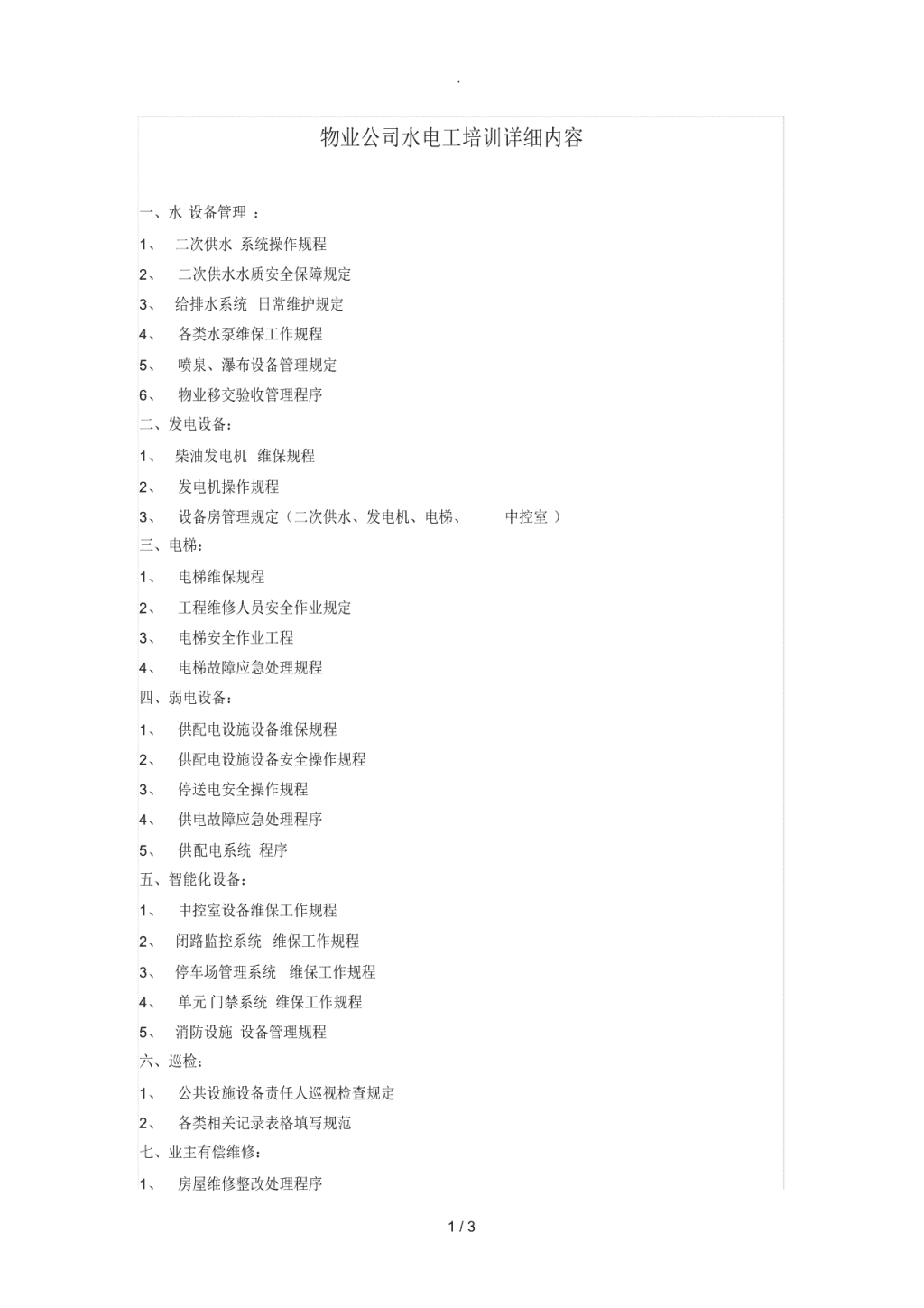 .

物业公司水电工培训详细内容

一、水 设备管理 ：

1、 二次供水 系统操作规程

2、 二次供水水质安全保障规定

3、 给排水系统 日常维护规定

4、 各类水泵维保工作规程

5、 喷泉、瀑布设备管理规定

6、 物业移交验收管理程序

二、发电设备：

1、 柴油发电机 维保规程

2、 发电机操作规程

3、 设备房管理规定（二次供水、发电机、电梯、 中控室 ）

三、电梯：

1、 电梯维保规程

2、 工程维修人员安全作业规定

3、 电梯安全作业工程

4、 电梯故障应急处理规程

四、弱电设备：

1、 供配电设施设备维保规程

2、 供配电设施设备安全操作规程

3、 停送电安全操作规程

4、 供电故障应急处理程序

5、 供配电系统 程序

五、智能化设备：

1、 中控室设备维保工作规程

2、 闭路监控系统 维保工作规程

3、 停车场管理系统 维保工作规程

4、 单元门禁系统 维保工作规程

5、 消防设施 设备管理规程

六、巡检：

1、 公共设施设备责任人巡视检查规定

2、 各类相关记录表格填写规范

七、业主有偿维修：

1、 房屋维修整改处理程序

1 / 3